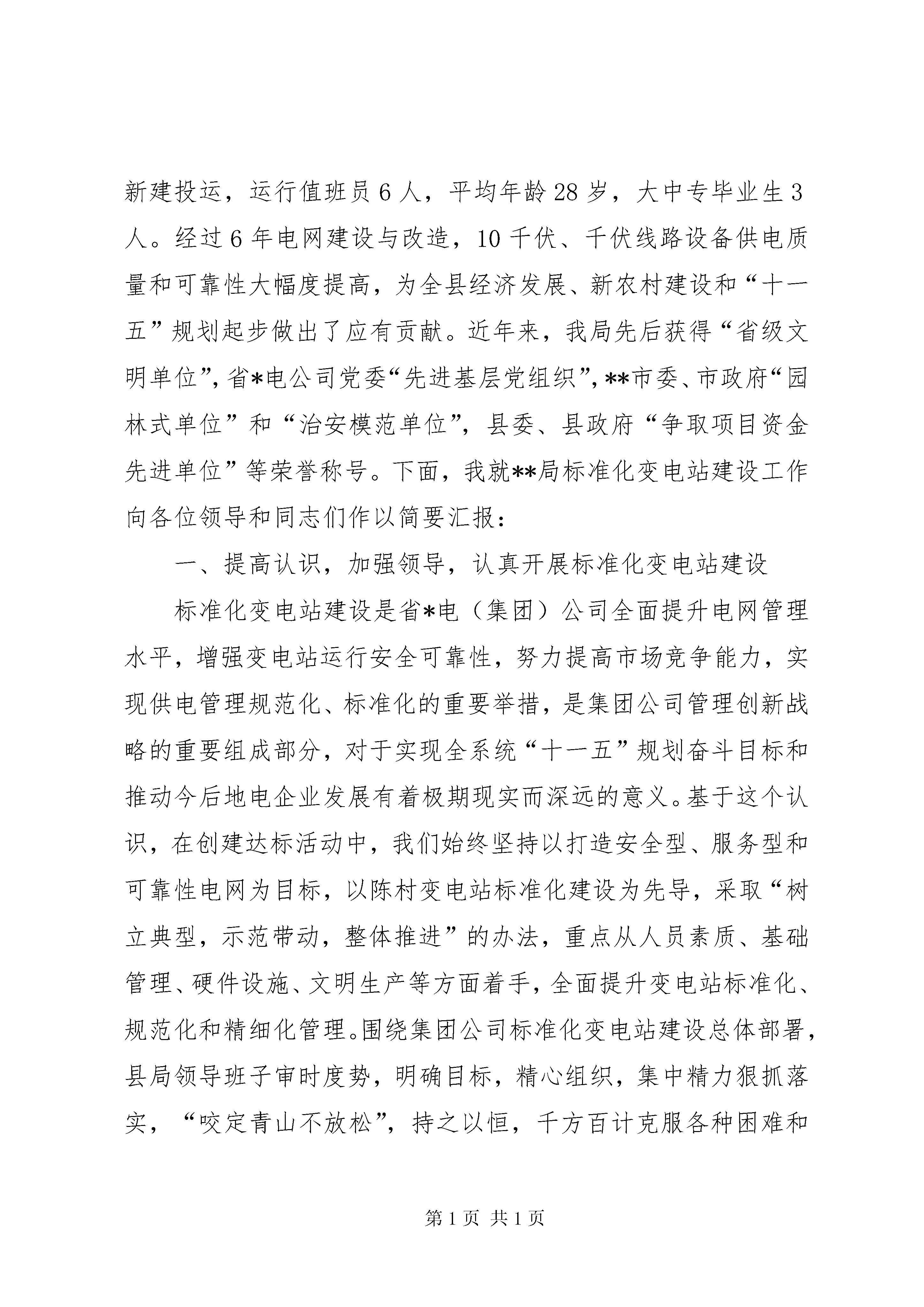 新建投运，运行值班员6人，平均年龄28岁，大中专毕业生3人。经过6年电网建设与改造，10千伏、千伏线路设备供电质量和可靠性大幅度提高，为全县经济发展、新农村建设和“十一五”规划起步做出了应有贡献。近年来，我局先后获得“省级文明单位”，省*电公司党委“先进基层党组织”，**市委、市政府“园林式单位”和“治安模范单位”，县委、县政府“争取项目资金先进单位”等荣誉称号。下面，我就**局标准化变电站建设工作向各位领导和同志们作以简要汇报：

一、提高认识，加强领导，认真开展标准化变电站建设

标准化变电站建设是省*电（集团）公司全面提升电网管理水平，增强变电站运行安全可靠性，努力提高市场竞争能力，实现供电管理规范化、标准化的重要举措，是集团公司管理创新战略的重要组成部分，对于实现全系统“十一五”规划奋斗目标和推动今后地电企业发展有着极期现实而深远的意义。基于这个认识，在创建达标活动中，我们始终坚持以打造安全型、服务型和可靠性电网为目标，以陈村变电站标准化建设为先导，采取“树立典型，示范带动，整体推进”的办法，重点从人员素质、基础管理、硬件设施、文明生产等方面着手，全面提升变电站标准化、规范化和精细化管理。围绕集团公司标准化变电站建设总体部署，县局领导班子审时度势，明确目标，精心组织，集中精力狠抓落实，“咬定青山不放松”，持之以恒，千方百计克服各种困难和

第1页 共1页